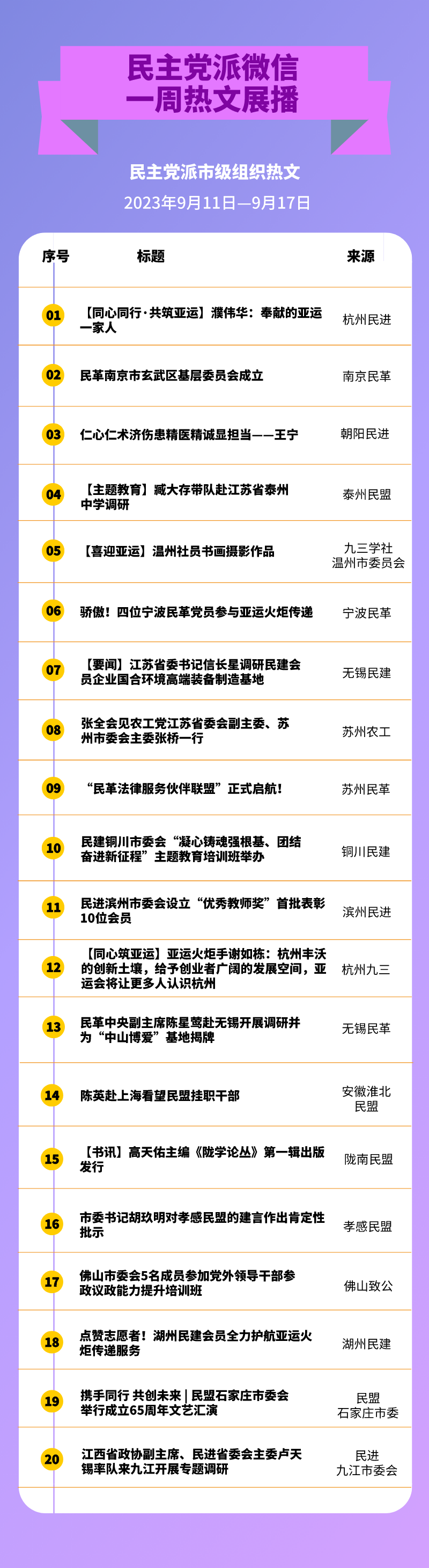 民主党派微信
一周热文展播

民主党派市级组织热文

2023年9月11日—9月17日

| 序号 | 标题 | 来源 |
|---|---|---|
| 01 | 【同心同行·共筑亚运】濮伟华：奉献的亚运一家人 | 杭州民进 |
| 02 | 民革南京市玄武区基层委员会成立 | 南京民革 |
| 03 | 仁心仁术济伤患精医精诚显担当——王宁 | 朝阳民进 |
| 04 | 【主题教育】臧大存带队赴江苏省泰州中学调研 | 泰州民盟 |
| 05 | 【喜迎亚运】温州社员书画摄影作品 | 九三学社温州市委员会 |
| 06 | 骄傲！四位宁波民革党员参与亚运火炬传递 | 宁波民革 |
| 07 | 【要闻】江苏省委书记信长星调研民建会员企业国合环境高端装备制造基地 | 无锡民建 |
| 08 | 张全会见农工党江苏省委会副主委、苏州市委会主委张桥一行 | 苏州农工 |
| 09 | “民革法律服务伙伴联盟”正式启航！ | 苏州民革 |
| 10 | 民建铜川市委会“凝心铸魂强根基、团结奋进新征程”主题教育培训班举办 | 铜川民建 |
| 11 | 民进滨州市委会设立“优秀教师奖”首批表彰10位会员 | 滨州民进 |
| 12 | 【同心筑亚运】亚运火炬手谢如栋：杭州丰沃的创新土壤，给予创业者广阔的发展空间，亚运会将让更多人认识杭州 | 杭州九三 |
| 13 | 民革中央副主席陈星莺赴无锡开展调研并为“中山博爱”基地揭牌 | 无锡民革 |
| 14 | 陈英赴上海看望民盟挂职干部 | 安徽淮北民盟 |
| 15 | 【书讯】高天佑主编《陇学论丛》第一辑出版发行 | 陇南民盟 |
| 16 | 市委书记胡玖明对孝感民盟的建言作出肯定性批示 | 孝感民盟 |
| 17 | 佛山市委会5名成员参加党外领导干部参政议政能力提升培训班 | 佛山致公 |
| 18 | 点赞志愿者！湖州民建会员全力护航亚运火炬传递服务 | 湖州民建 |
| 19 | 携手同行 共创未来 \| 民盟石家庄市委会举行成立65周年文艺汇演 | 民盟石家庄市委 |
| 20 | 江西省政协副主席、民进省委会主委卢天锡率队来九江开展专题调研 | 民进九江市委会 |